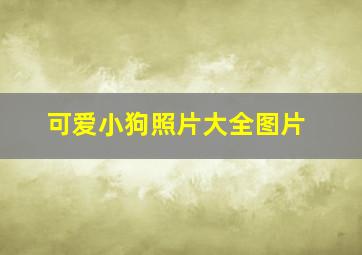 可爱小狗照片大全图片